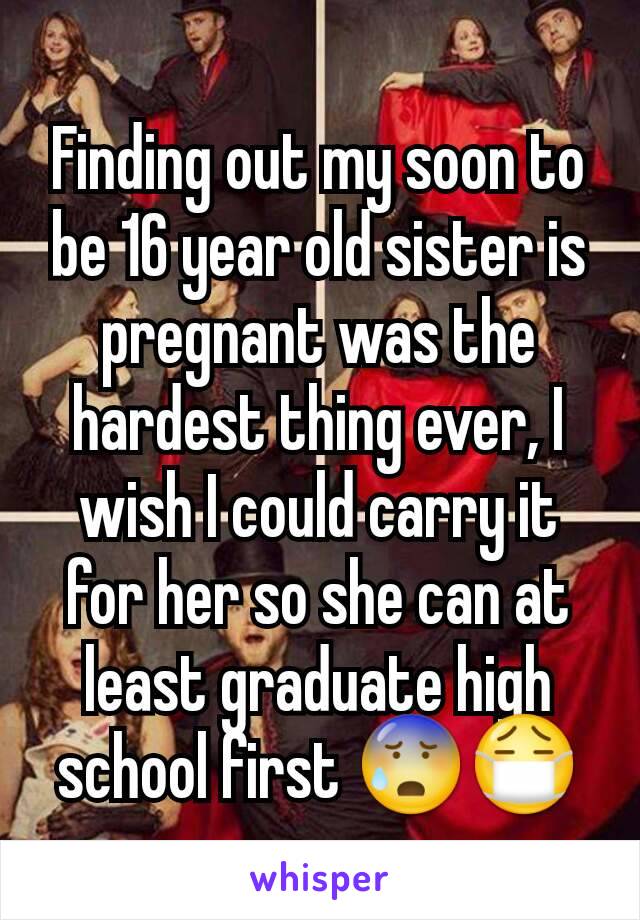 Finding out my soon to be 16 year old sister is pregnant was the hardest thing ever, I wish I could carry it for her so she can at least graduate high school first 😰😷

whisper